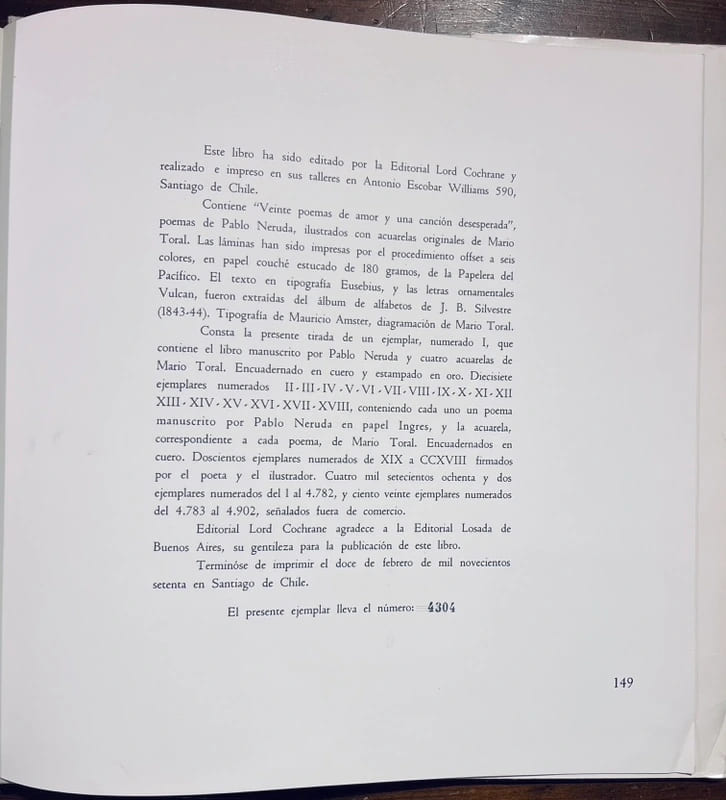 Este libro ha sido editado por la Editorial Lord Cochrane y realizado e impreso en sus talleres en Antonio Escobar Williams 590, Santiago de Chile.

Contiene "Veinte poemas de amor y una canción desesperada", poemas de Pablo Neruda, ilustrados con acuarelas originales de Mario Toral. Las láminas han sido impresas por el procedimiento offset a seis colores, en papel couché estucado de 180 gramos, de la Papelera del Pacífico. El texto en tipografía Eusebius, y las letras ornamentales Vulcan, fueron extraídas del álbum de alfabetos de J. B. Silvestre (1843-44). Tipografía de Mauricio Amster, diagramación de Mario Toral.

Consta la presente tirada de un ejemplar, numerado I, que contiene el libro manuscrito por Pablo Neruda y cuatro acuarelas de Mario Toral. Encuadernado en cuero y estampado en oro. Diecisiete ejemplares numerados II - III - IV - V - VI - VII - VIII - IX - X - XI - XII XIII - XIV - XV - XVI - XVII - XVIII, conteniendo cada uno un poema manuscrito por Pablo Neruda en papel Ingres, y la acuarela, correspondiente a cada poema, de Mario Toral. Encuadernados en cuero. Doscientos ejemplares numerados de XIX a CCXVIII firmados por el poeta y el ilustrador. Cuatro mil setecientos ochenta y dos ejemplares numerados del 1 al 4.782, y ciento veinte ejemplares numerados del 4.783 al 4.902, señalados fuera de comercio.

Editorial Lord Cochrane agradece a la Editorial Losada de Buenos Aires, su gentileza para la publicación de este libro.

Terminóse de imprimir el doce de febrero de mil novecientos setenta en Santiago de Chile.

El presente ejemplar lleva el número: 4304

149